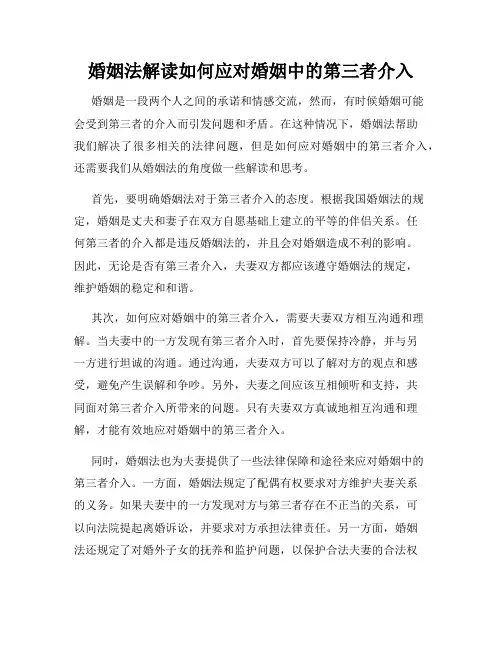 婚姻法解读如何应对婚姻中的第三者介入

婚姻是一段两个人之间的承诺和情感交流，然而，有时候婚姻可能会受到第三者的介入而引发问题和矛盾。在这种情况下，婚姻法帮助我们解决了很多相关的法律问题，但是如何应对婚姻中的第三者介入，还需要我们从婚姻法的角度做一些解读和思考。

首先，要明确婚姻法对于第三者介入的态度。根据我国婚姻法的规定，婚姻是丈夫和妻子在双方自愿基础上建立的平等的伴侣关系。任何第三者的介入都是违反婚姻法的，并且会对婚姻造成不利的影响。因此，无论是否有第三者介入，夫妻双方都应该遵守婚姻法的规定，维护婚姻的稳定和和谐。

其次，如何应对婚姻中的第三者介入，需要夫妻双方相互沟通和理解。当夫妻中的一方发现有第三者介入时，首先要保持冷静，并与另一方进行坦诚的沟通。通过沟通，夫妻双方可以了解对方的观点和感受，避免产生误解和争吵。另外，夫妻之间应该互相倾听和支持，共同面对第三者介入所带来的问题。只有夫妻双方真诚地相互沟通和理解，才能有效地应对婚姻中的第三者介入。

同时，婚姻法也为夫妻提供了一些法律保障和途径来应对婚姻中的第三者介入。一方面，婚姻法规定了配偶有权要求对方维护夫妻关系的义务。如果夫妻中的一方发现对方与第三者存在不正当的关系，可以向法院提起离婚诉讼，并要求对方承担法律责任。另一方面，婚姻法还规定了对婚外子女的抚养和监护问题，以保护合法夫妻的合法权